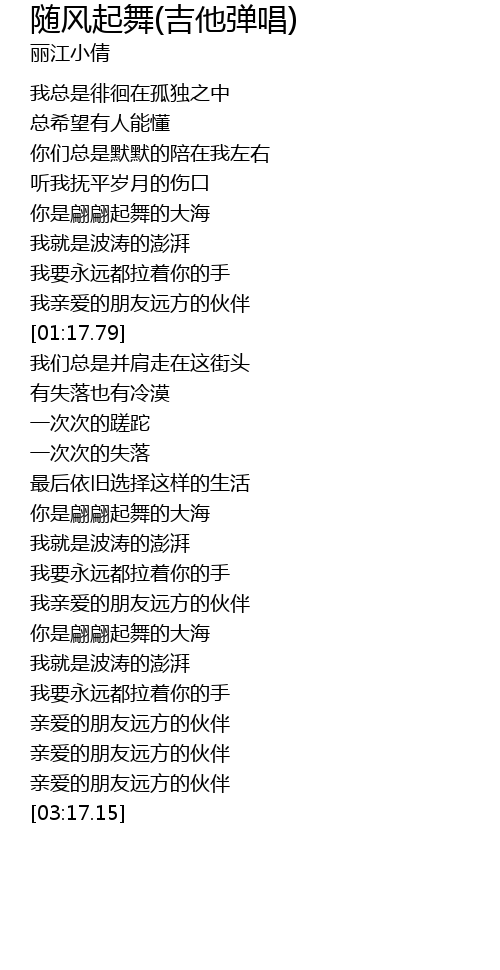 随风起舞(吉他弹唱)
丽江小倩

我总是徘徊在孤独之中
总希望有人能懂
你们总是默默的陪在我左右
听我抚平岁月的伤口
你是翩翩起舞的大海
我就是波涛的澎湃
我要永远都拉着你的手
我亲爱的朋友远方的伙伴
[01:17.79]
我们总是并肩走在这街头
有失落也有冷漠
一次次的蹉跎
一次次的失落
最后依旧选择这样的生活
你是翩翩起舞的大海
我就是波涛的澎湃
我要永远都拉着你的手
我亲爱的朋友远方的伙伴
你是翩翩起舞的大海
我就是波涛的澎湃
我要永远都拉着你的手
亲爱的朋友远方的伙伴
亲爱的朋友远方的伙伴
亲爱的朋友远方的伙伴
[03:17.15]